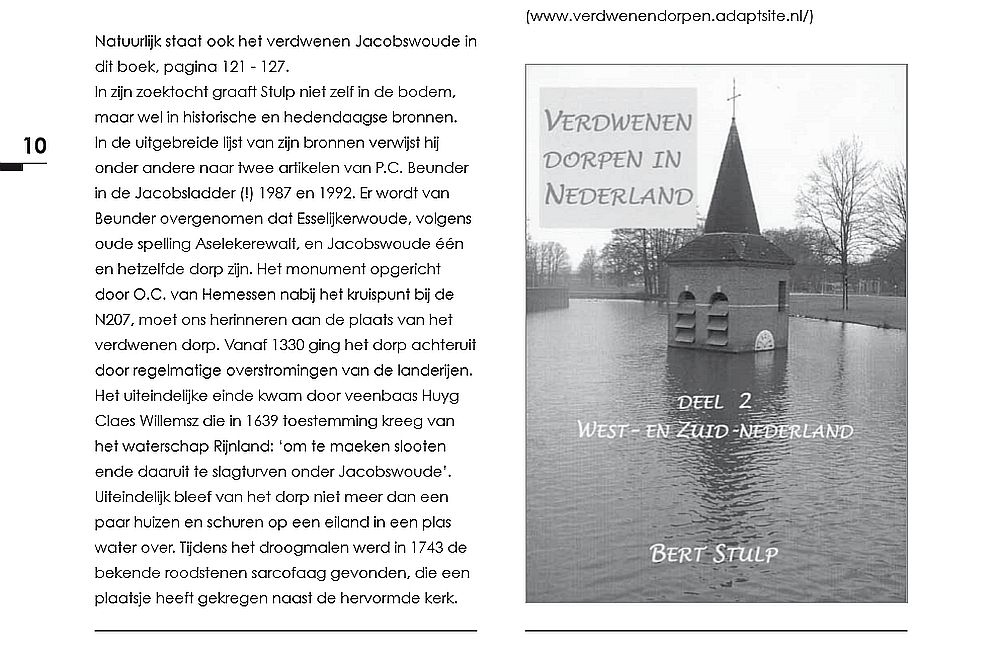 10

Natuurlijk staat ook het verdwenen Jacobswoude in dit boek, pagina 121 - 127.
In zijn zoektocht graaft Stulp niet zelf in de bodem, maar wel in historische en hedendaagse bronnen. In de uitgebreide lijst van zijn bronnen verwijst hij onder andere naar twee artikelen van P.C. Beunder in de Jacobsladder (!) 1987 en 1992. Er wordt van Beunder overgenomen dat Esselijkerwoude, volgens oude spelling Aselekerewalt, en Jacobswoude één en hetzelfde dorp zijn. Het monument opgericht door O.C. van Hemessen nabij het kruispunt bij de N207, moet ons herinneren aan de plaats van het verdwenen dorp. Vanaf 1330 ging het dorp achteruit door regelmatige overstromingen van de landerijen. Het uiteindelijke einde kwam door veenbaas Huyg Claes Willemsz die in 1639 toestemming kreeg van het waterschap Rijnland: 'om te maeken slooten ende daaruit te slagturven onder Jacobswoude'. Uiteindelijk bleef van het dorp niet meer dan een paar huizen en schuren op een eiland in een plas water over. Tijdens het droogmalen werd in 1743 de bekende roodstenen sarcofaag gevonden, die een plaatsje heeft gekregen naast de hervormde kerk.

(www.verdwenendorpen.adaptsite.nl/)

VERDWENEN DORPEN IN NEDERLAND

DEEL 2
WEST- EN ZUID-NEDERLAND

BERT STULP